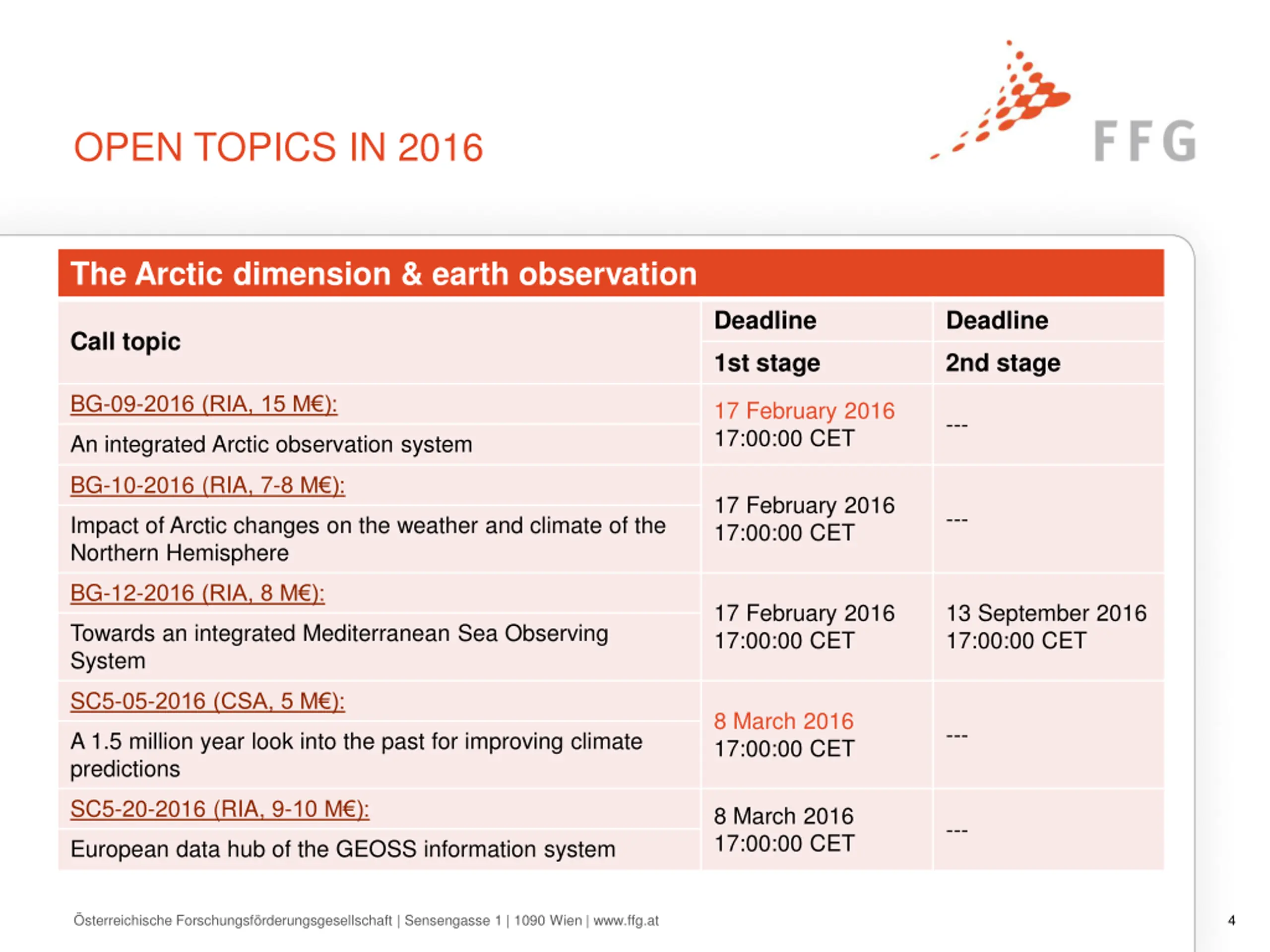 OPEN TOPICS IN 2016

FFG

The Arctic dimension & earth observation

| Call topic | Deadline 1st stage | Deadline 2nd stage |
|---|---|---|
| BG-09-2016 (RIA, 15 M€): An integrated Arctic observation system | 17 February 2016 17:00:00 CET | --- |
| BG-10-2016 (RIA, 7-8 M€): Impact of Arctic changes on the weather and climate of the Northern Hemisphere | 17 February 2016 17:00:00 CET | --- |
| BG-12-2016 (RIA, 8 M€): Towards an integrated Mediterranean Sea Observing System | 17 February 2016 17:00:00 CET | 13 September 2016 17:00:00 CET |
| SC5-05-2016 (CSA, 5 M€): A 1.5 million year look into the past for improving climate predictions | 8 March 2016 17:00:00 CET | --- |
| SC5-20-2016 (RIA, 9-10 M€): European data hub of the GEOSS information system | 8 March 2016 17:00:00 CET | --- |

Österreichische Forschungsförderungsgesellschaft | Sensengasse 1 | 1090 Wien | www.ffg.at

4